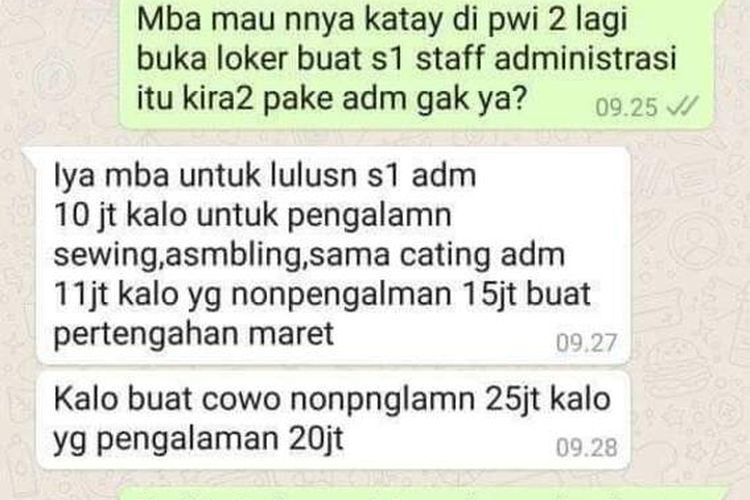 Mba mau nnya katay di pwi 2 lagi buka loker buat s1 staff administrasi itu kira2 pake adm gak ya? 09.25

Iya mba untuk lulusn s1 adm 10 jt kalo untuk pengalamn sewing,asmbling,sama cating adm 11jt kalo yg nonpengalman 15jt buat pertengahan maret 09.27

Kalo buat cowo nonpnglamn 25jt kalo yg pengalaman 20jt 09.28